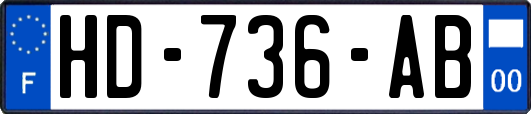 F
HD-736-AB
00